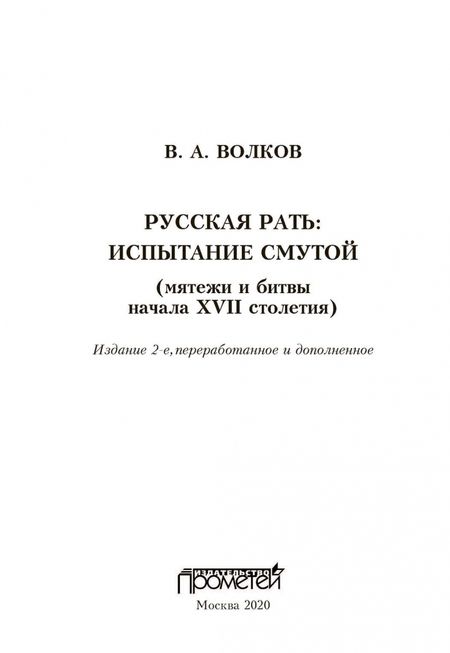 В. А. ВОЛКОВ

РУССКАЯ РАТЬ:
ИСПЫТАНИЕ СМУТОЙ

(мятежи и битвы
начала XVII столетия)

Издание 2-е, переработанное и дополненное

ИЗДАТЕЛЬСТВО
ПРОМЕТЕЙ

Москва 2020